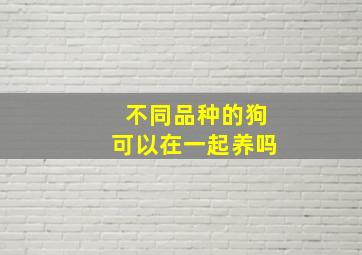 不同品种的狗
可以在一起养吗